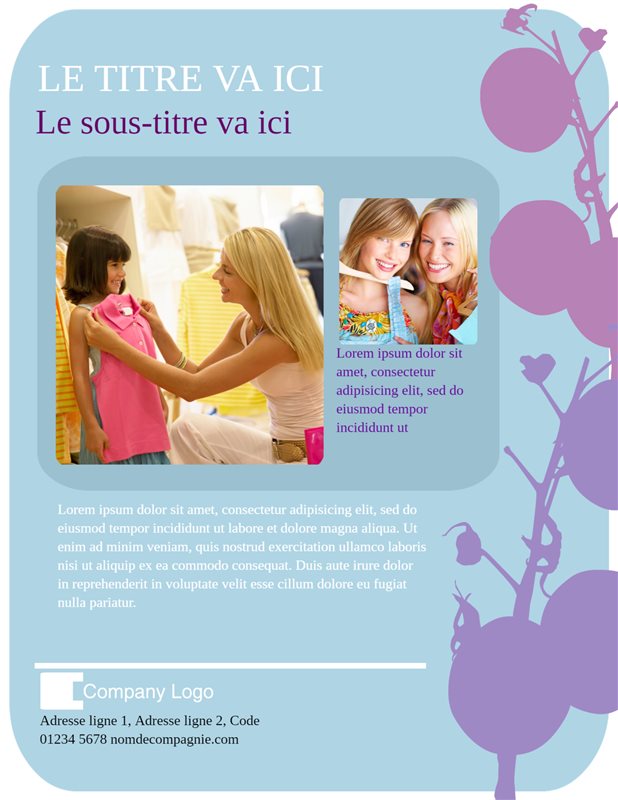 LE TITRE VA ICI

Le sous-titre va ici

Lorem ipsum dolor sit amet, consectetur adipisicing elit, sed do eiusmod tempor incididunt ut

Lorem ipsum dolor sit amet, consectetur adipisicing elit, sed do eiusmod tempor incididunt ut labore et dolore magna aliqua. Ut enim ad minim veniam, quis nostrud exercitation ullamco laboris nisi ut aliquip ex ea commodo consequat. Duis aute irure dolor in reprehenderit in voluptate velit esse cillum dolore eu fugiat nulla pariatur.

Company Logo

Adresse ligne 1, Adresse ligne 2, Code
01234 5678 nomdecompagnie.com